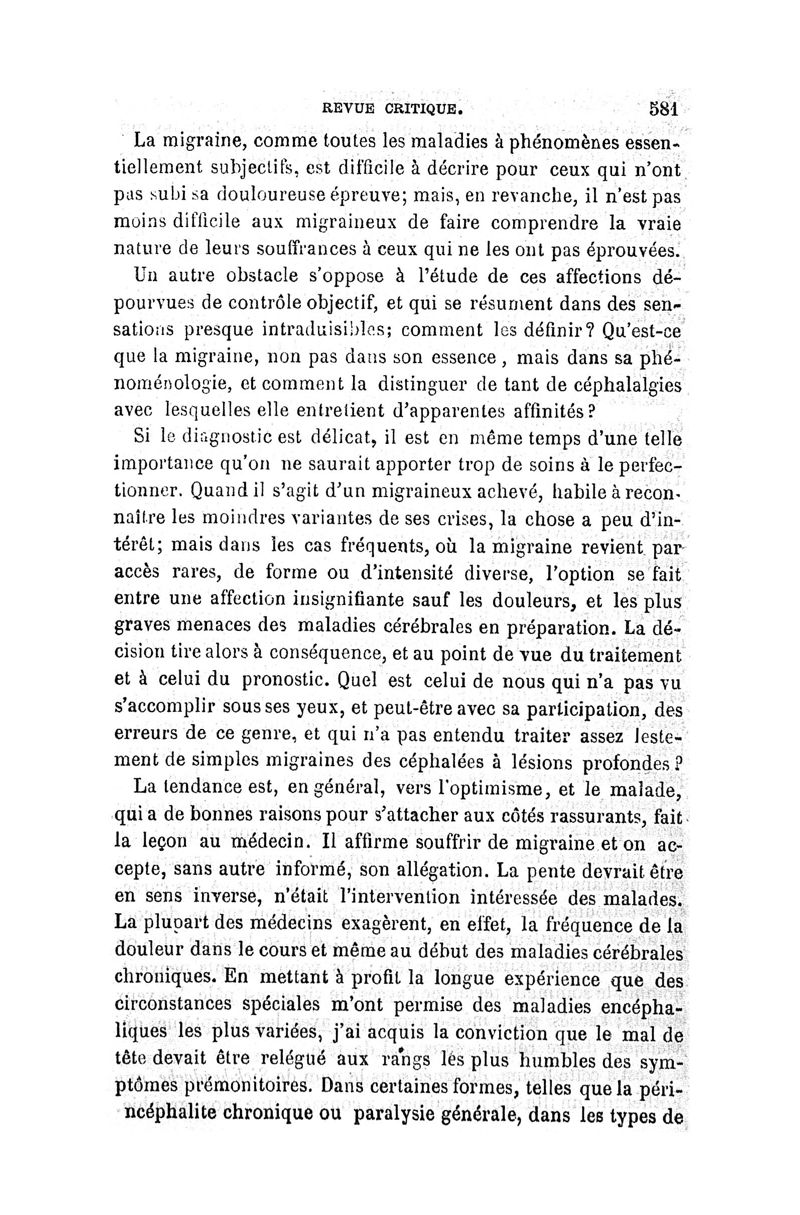 REVUE CRITIQUE. 581

La migraine, comme toutes les maladies à phénomènes essentiellement subjectifs, est difficile à décrire pour ceux qui n'ont pas subi sa douloureuse épreuve; mais, en revanche, il n'est pas moins difficile aux migraineux de faire comprendre la vraie nature de leurs souffrances à ceux qui ne les ont pas éprouvées.

Un autre obstacle s'oppose à l'étude de ces affections dépourvues de contrôle objectif, et qui se résument dans des sensations presque intraduisibles; comment les définir? Qu'est-ce que la migraine, non pas dans son essence, mais dans sa phénoménologie, et comment la distinguer de tant de céphalalgies avec lesquelles elle entretient d'apparentes affinités?

Si le diagnostic est délicat, il est en même temps d'une telle importance qu'on ne saurait apporter trop de soins à le perfectionner. Quand il s'agit d'un migraineux achevé, habile à reconnaître les moindres variantes de ses crises, la chose a peu d'intérêt; mais dans les cas fréquents, où la migraine revient par accès rares, de forme ou d'intensité diverse, l'option se fait entre une affection insignifiante sauf les douleurs, et les plus graves menaces des maladies cérébrales en préparation. La décision tire alors à conséquence, et au point de vue du traitement et à celui du pronostic. Quel est celui de nous qui n'a pas vu s'accomplir sous ses yeux, et peut-être avec sa participation, des erreurs de ce genre, et qui n'a pas entendu traiter assez lestement de simples migraines des céphalées à lésions profondes?

La tendance est, en général, vers l'optimisme, et le malade, qui a de bonnes raisons pour s'attacher aux côtés rassurants, fait la leçon au médecin. Il affirme souffrir de migraine et on accepte, sans autre informé, son allégation. La pente devrait être en sens inverse, n'était l'intervention intéressée des malades. La plupart des médecins exagèrent, en effet, la fréquence de la douleur dans le cours et même au début des maladies cérébrales chroniques. En mettant à profit la longue expérience que des circonstances spéciales m'ont permise des maladies encéphaliques les plus variées, j'ai acquis la conviction que le mal de tête devait être relégué aux rangs les plus humbles des symptômes prémonitoires. Dans certaines formes, telles que la périncéphalite chronique ou paralysie générale, dans les types de